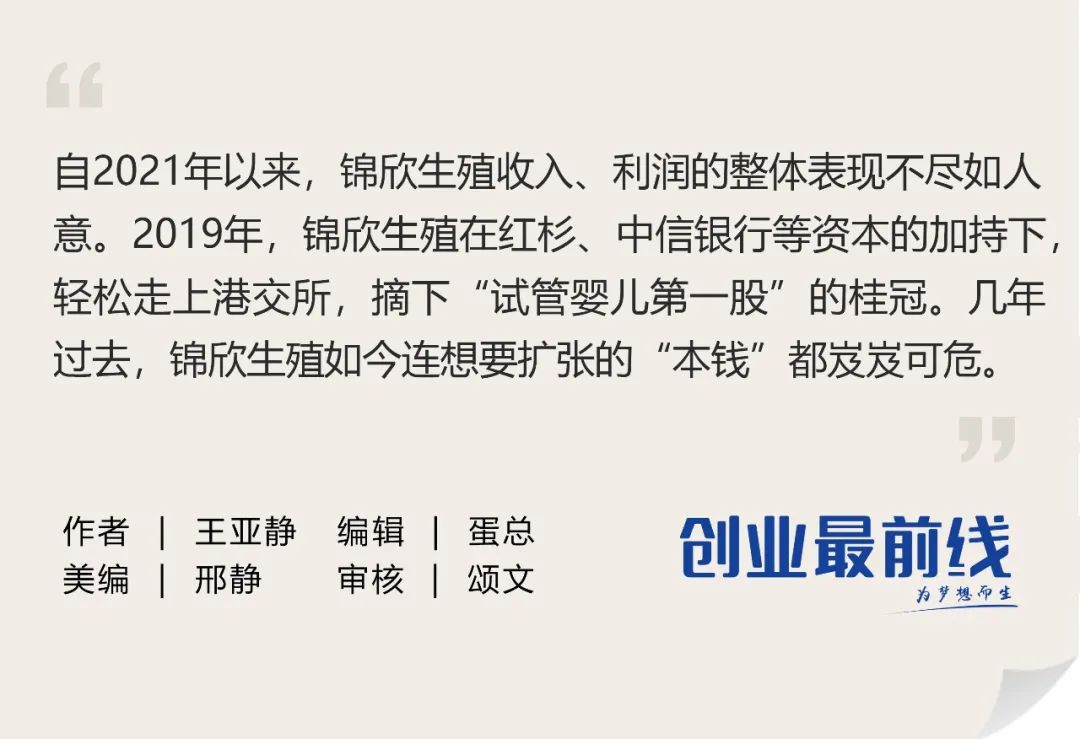 “

自2021年以来，锦欣生殖收入、利润的整体表现不尽如人意。2019年，锦欣生殖在红杉、中信银行等资本的加持下，轻松走上港交所，摘下“试管婴儿第一股”的桂冠。几年过去，锦欣生殖如今连想要扩张的“本钱”都岌岌可危。

”

作者 | 王亚静 编辑 | 蛋总
美编 | 邢静 审核 | 颂文

创业最前线
为梦想而生